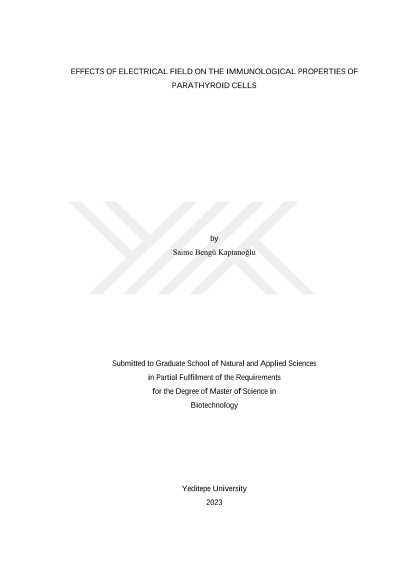 EFFECTS OF ELECTRICAL FIELD ON THE IMMUNOLOGICAL PROPERTIES OF PARATHYROID CELLS

by
Saime Bengü Kaptanoğlu

Submitted to Graduate School of Natural and Applied Sciences
in Partial Fulfillment of the Requirements
for the Degree of Master of Science in
Biotechnology

Yeditepe University
2023